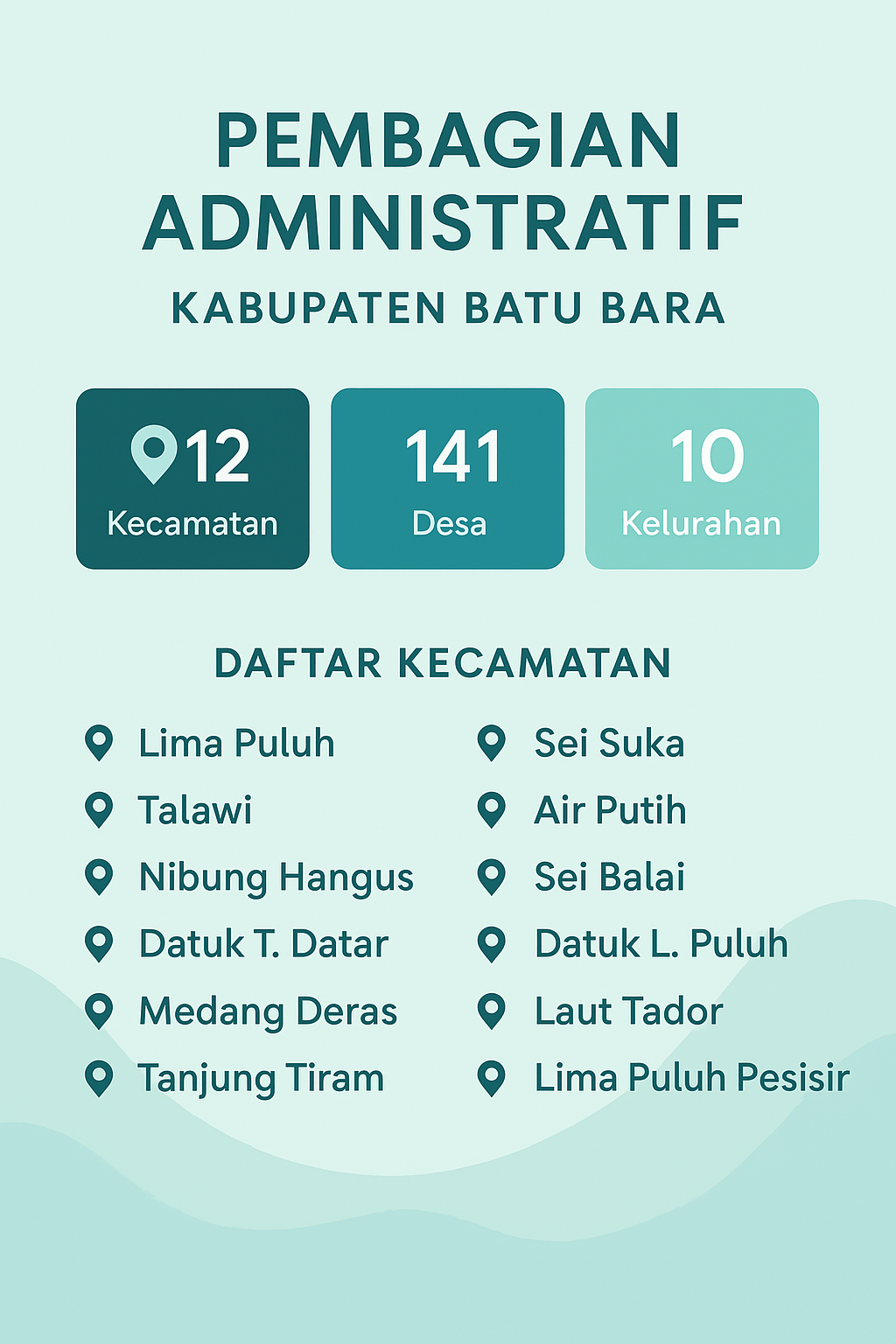 PEMBAGIAN ADMINISTRATIF

KABUPATEN BATU BARA

12
Kecamatan

141
Desa

10
Kelurahan

DAFTAR KECAMATAN

Lima Puluh
Talawi
Nibung Hangus
Datuk T. Datar
Medang Deras
Tanjung Tiram

Sei Suka
Air Putih
Sei Balai
Datuk L. Puluh
Laut Tador
Lima Puluh Pesisir